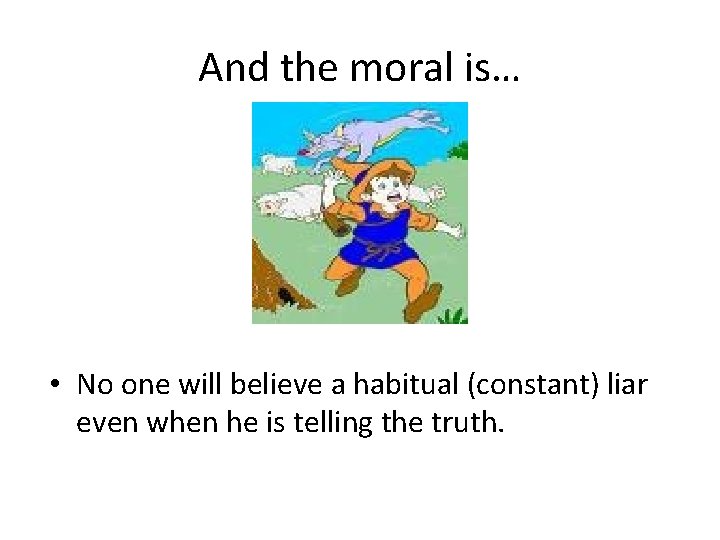 And the moral is…

• No one will believe a habitual (constant) liar even when he is telling the truth.